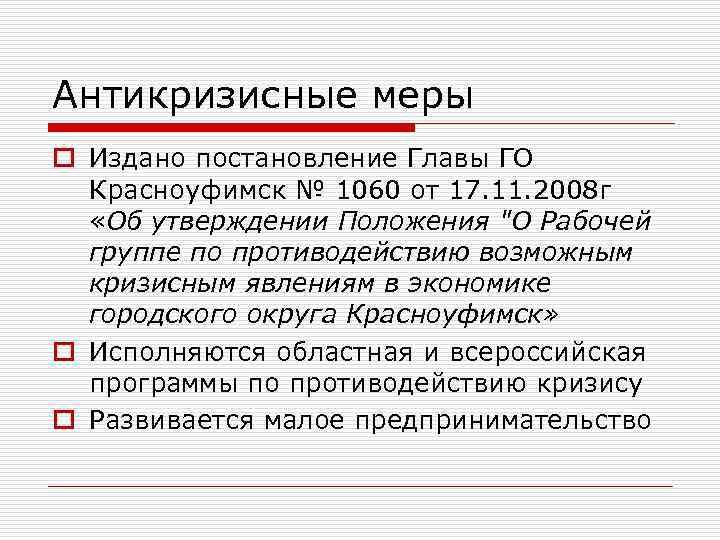 Антикризисные меры

Издано постановление Главы ГО Красноуфимск № 1060 от 17.11.2008г «Об утверждении Положения "О Рабочей группе по противодействию возможным кризисным явлениям в экономике городского округа Красноуфимск»

Исполняются областная и всероссийская программы по противодействию кризису

Развивается малое предпринимательство